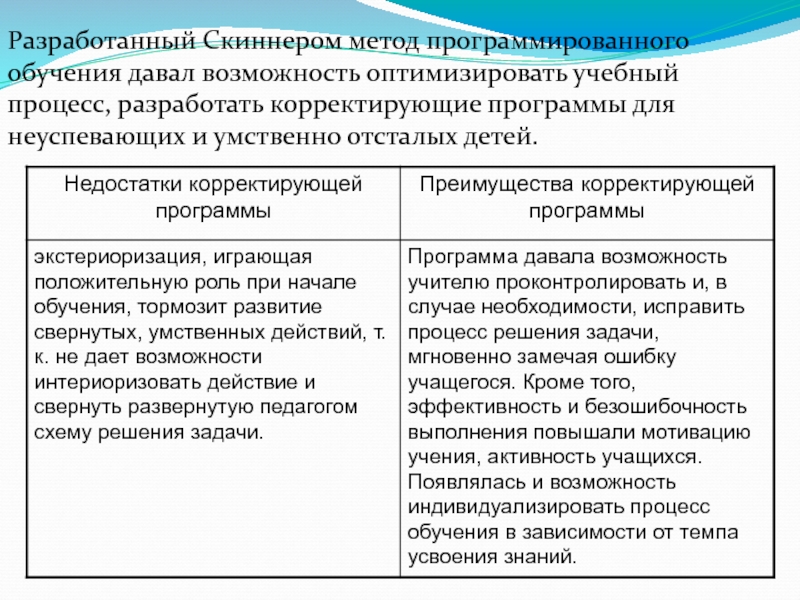 Разработанный Скиннером метод программированного обучения давал возможность оптимизировать учебный процесс, разработать корректирующие программы для неуспевающих и умственно отсталых детей.

| Недостатки корректирующей программы | Преимущества корректирующей программы |
|---|---|
| экстериоризация, играющая положительную роль при начале обучения, тормозит развитие свернутых, умственных действий, т. к. не дает возможности интериоризовать действие и свернуть развернутую педагогом схему решения задачи. | Программа давала возможность учителю проконтролировать и, в случае необходимости, исправить процесс решения задачи, мгновенно замечая ошибку учащегося. Кроме того, эффективность и безошибочность выполнения повышали мотивацию учения, активность учащихся. Появлялась и возможность индивидуализировать процесс обучения в зависимости от темпа усвоения знаний. |